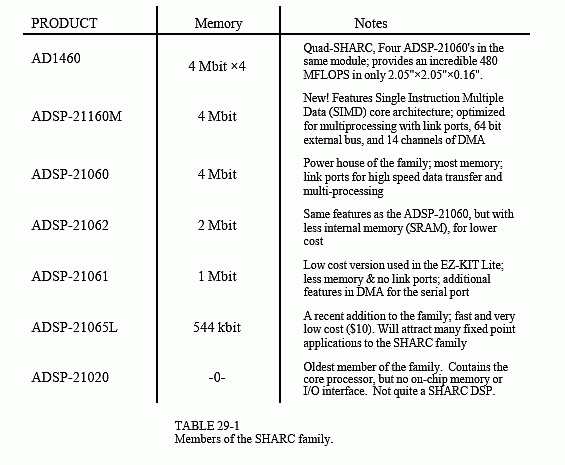 | PRODUCT | Memory | Notes |
|---|---|---|
| AD1460 | 4 Mbit ×4 | Quad-SHARC, Four ADSP-21060's in the same module; provides an incredible 480 MFLOPS in only 2.05"×2.05"×0.16". |
| ADSP-21160M | 4 Mbit | New! Features Single Instruction Multiple Data (SIMD) core architecture; optimized for multiprocessing with link ports, 64 bit external bus, and 14 channels of DMA |
| ADSP-21060 | 4 Mbit | Power house of the family; most memory; link ports for high speed data transfer and multi-processing |
| ADSP-21062 | 2 Mbit | Same features as the ADSP-21060, but with less internal memory (SRAM), for lower cost |
| ADSP-21061 | 1 Mbit | Low cost version used in the EZ-KIT Lite; less memory & no link ports; additional features in DMA for the serial port |
| ADSP-21065L | 544 kbit | A recent addition to the family; fast and very low cost ($10). Will attract many fixed point applications to the SHARC family |
| ADSP-21020 | -0- | Oldest member of the family. Contains the core processor, but no on-chip memory or I/O interface. Not quite a SHARC DSP. |

TABLE 29-1
Members of the SHARC family.